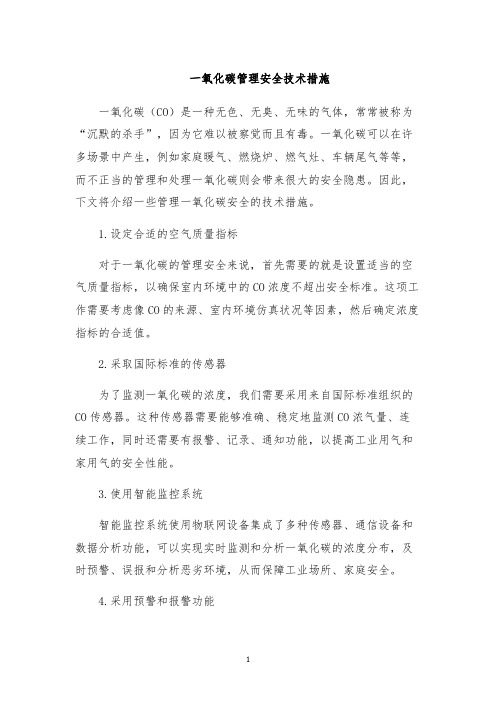 一氧化碳管理安全技术措施

一氧化碳（CO）是一种无色、无臭、无味的气体，常常被称为“沉默的杀手”，因为它难以被察觉而且有毒。一氧化碳可以在许多场景中产生，例如家庭暖气、燃烧炉、燃气灶、车辆尾气等等，而不正当的管理和处理一氧化碳则会带来很大的安全隐患。因此，下文将介绍一些管理一氧化碳安全的技术措施。

1.设定合适的空气质量指标

对于一氧化碳的管理安全来说，首先需要的就是设置适当的空气质量指标，以确保室内环境中的CO浓度不超出安全标准。这项工作需要考虑像CO的来源、室内环境仿真状况等因素，然后确定浓度指标的合适值。

2.采取国际标准的传感器

为了监测一氧化碳的浓度，我们需要采用来自国际标准组织的CO传感器。这种传感器需要能够准确、稳定地监测CO浓气量、连续工作，同时还需要有报警、记录、通知功能，以提高工业用气和家用气的安全性能。

3.使用智能监控系统

智能监控系统使用物联网设备集成了多种传感器、通信设备和数据分析功能，可以实现实时监测和分析一氧化碳的浓度分布，及时预警、误报和分析恶劣环境，从而保障工业场所、家庭安全。

4.采用预警和报警功能

1